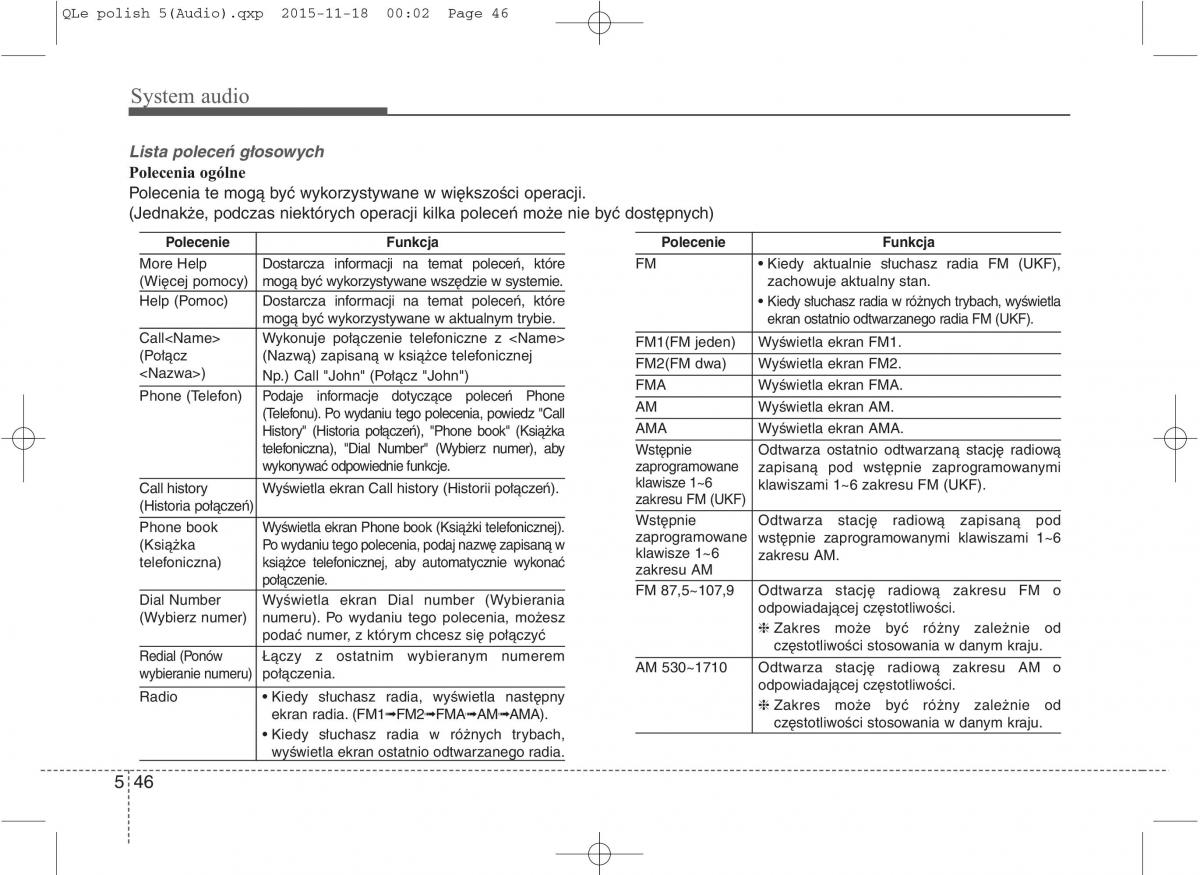 QLe polish 5(Audio).qxp 2015-11-18 00:02 Page 46

System audio

Lista poleceń głosowych

Polecenia ogólne

Polecenia te mogą być wykorzystywane w większości operacji.
(Jednakże, podczas niektórych operacji kilka poleceń może nie być dostępnych)

| Polecenie | Funkcja |
|---|---|
| More Help (Więcej pomocy) | Dostarcza informacji na temat poleceń, które mogą być wykorzystywane wszędzie w systemie. |
| Help (Pomoc) | Dostarcza informacji na temat poleceń, które mogą być wykorzystywane w aktualnym trybie. |
| Call<Name> (Połącz <Nazwa>) | Wykonuje połączenie telefoniczne z <Name> (Nazwą) zapisaną w książce telefonicznej Np.) Call "John" (Połącz "John") |
| Phone (Telefon) | Podaje informacje dotyczące poleceń Phone (Telefonu). Po wydaniu tego polecenia, powiedz "Call History" (Historia połączeń), "Phone book" (Książka telefoniczna), "Dial Number" (Wybierz numer), aby wykonywać odpowiednie funkcje. |
| Call history (Historia połączeń) | Wyświetla ekran Call history (Historii połączeń). |
| Phone book (Książka telefoniczna) | Wyświetla ekran Phone book (Książki telefonicznej). Po wydaniu tego polecenia, podaj nazwę zapisaną w książce telefonicznej, aby automatycznie wykonać połączenie. |
| Dial Number (Wybierz numer) | Wyświetla ekran Dial number (Wybierania numeru). Po wydaniu tego polecenia, możesz podać numer, z którym chcesz się połączyć |
| Redial (Ponów wybieranie numeru) | Łączy z ostatnim wybieranym numerem połączenia. |
| Radio | • Kiedy słuchasz radia, wyświetla następny ekran radia. (FM1➟FM2➟FMA➟AM➟AMA). • Kiedy słuchasz radia w różnych trybach, wyświetla ekran ostatnio odtwarzanego radia. |

| Polecenie | Funkcja |
|---|---|
| FM | • Kiedy aktualnie słuchasz radia FM (UKF), zachowuje aktualny stan. • Kiedy słuchasz radia w różnych trybach, wyświetla ekran ostatnio odtwarzanego radia FM (UKF). |
| FM1(FM jeden) | Wyświetla ekran FM1. |
| FM2(FM dwa) | Wyświetla ekran FM2. |
| FMA | Wyświetla ekran FMA. |
| AM | Wyświetla ekran AM. |
| AMA | Wyświetla ekran AMA. |
| Wstępnie zaprogramowane klawisze 1~6 zakresu FM (UKF) | Odtwarza ostatnio odtwarzaną stację radiową zapisaną pod wstępnie zaprogramowanymi klawiszami 1~6 zakresu FM (UKF). |
| Wstępnie zaprogramowane klawisze 1~6 zakresu AM | Odtwarza stację radiową zapisaną pod wstępnie zaprogramowanymi klawiszami 1~6 zakresu AM. |
| FM 87,5~107,9 | Odtwarza stację radiową zakresu FM o odpowiadającej częstotliwości. ❈ Zakres może być różny zależnie od częstotliwości stosowania w danym kraju. |
| AM 530~1710 | Odtwarza stację radiową zakresu AM o odpowiadającej częstotliwości. ❈ Zakres może być różny zależnie od częstotliwości stosowania w danym kraju. |

5 46